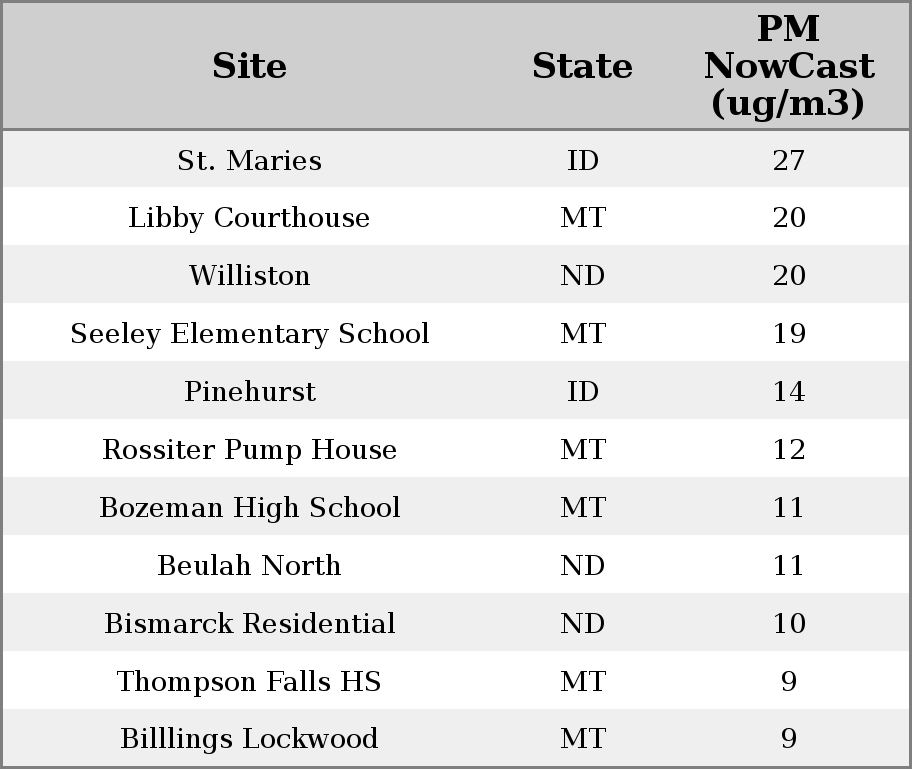 | Site | State | PM NowCast (ug/m3) |
|---|---|---|
| St. Maries | ID | 27 |
| Libby Courthouse | MT | 20 |
| Williston | ND | 20 |
| Seeley Elementary School | MT | 19 |
| Pinehurst | ID | 14 |
| Rossiter Pump House | MT | 12 |
| Bozeman High School | MT | 11 |
| Beulah North | ND | 11 |
| Bismarck Residential | ND | 10 |
| Thompson Falls HS | MT | 9 |
| Billlings Lockwood | MT | 9 |